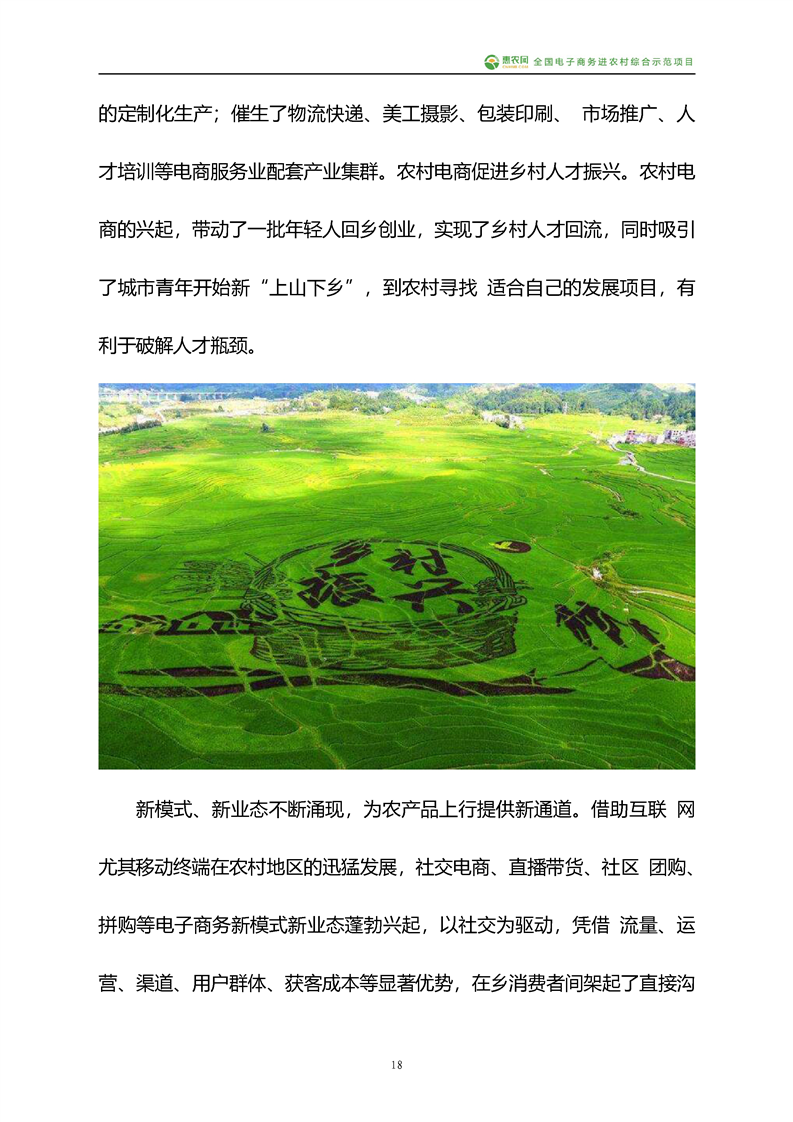 惠农网 全国电子商务进农村综合示范项目

的定制化生产；催生了物流快递、美工摄影、包装印刷、 市场推广、人才培训等电商服务业配套产业集群。农村电商促进乡村人才振兴。农村电商的兴起，带动了一批年轻人回乡创业，实现了乡村人才回流，同时吸引了城市青年开始新“上山下乡”，到农村寻找 适合自己的发展项目，有利于破解人才瓶颈。

乡村振兴

新模式、新业态不断涌现，为农产品上行提供新通道。借助互联 网尤其移动终端在农村地区的迅猛发展，社交电商、直播带货、社区 团购、拼购等电子商务新模式新业态蓬勃兴起，以社交为驱动，凭借 流量、运营、渠道、用户群体、获客成本等显著优势，在乡消费者间架起了直接沟

18